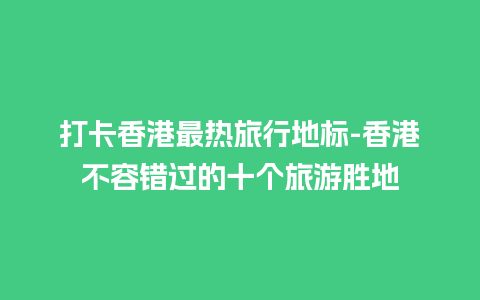 打卡香港最热旅行地标-香港不容错过的十个旅游胜地